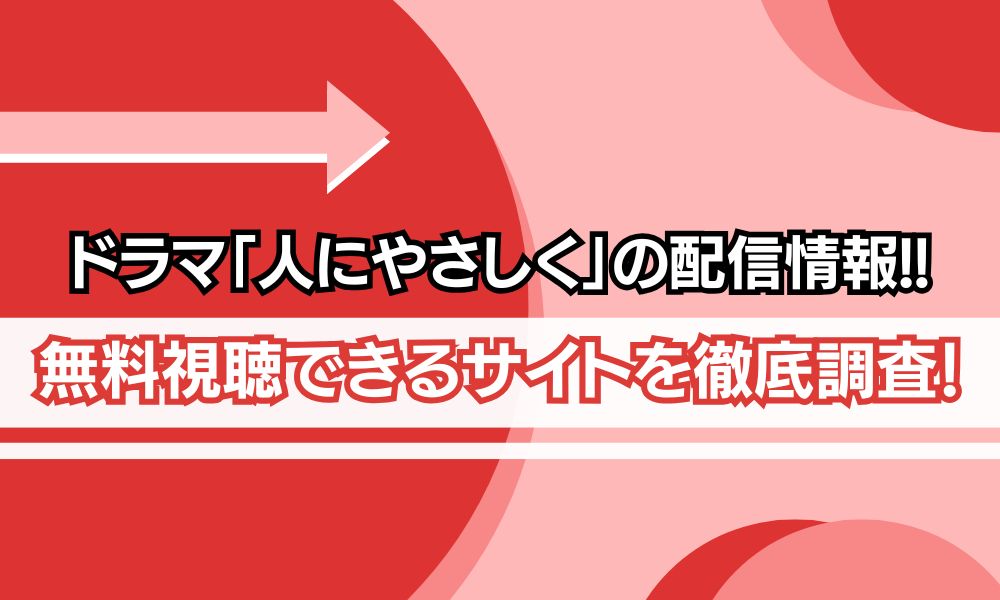 ドラマ「人にやさしく」の配信情報!!

無料視聴できるサイトを徹底調査!